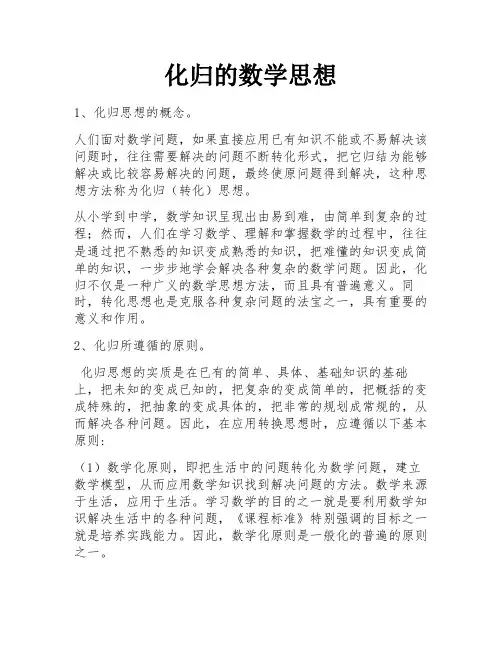 化归的数学思想

1、化归思想的概念。

人们面对数学问题，如果直接应用已有知识不能或不易解决该问题时，往往需要解决的问题不断转化形式，把它归结为能够解决或比较容易解决的问题，最终使原问题得到解决，这种思想方法称为化归（转化）思想。

从小学到中学，数学知识呈现出由易到难，由简单到复杂的过程；然而，人们在学习数学、理解和掌握数学的过程中，往往是通过把不熟悉的知识变成熟悉的知识，把难懂的知识变成简单的知识，一步步地学会解决各种复杂的数学问题。因此，化归不仅是一种广义的数学思想方法，而且具有普遍意义。同时，转化思想也是克服各种复杂问题的法宝之一，具有重要的意义和作用。

2、化归所遵循的原则。

化归思想的实质是在已有的简单、具体、基础知识的基础上，把未知的变成已知的，把复杂的变成简单的，把概括的变成特殊的，把抽象的变成具体的，把非常的规划成常规的，从而解决各种问题。因此，在应用转换思想时，应遵循以下基本原则：

（1）数学化原则，即把生活中的问题转化为数学问题，建立数学模型，从而应用数学知识找到解决问题的方法。数学来源于生活，应用于生活。学习数学的目的之一就是要利用数学知识解决生活中的各种问题，《课程标准》特别强调的目标之一就是培养实践能力。因此，数学化原则是一般化的普遍的原则之一。